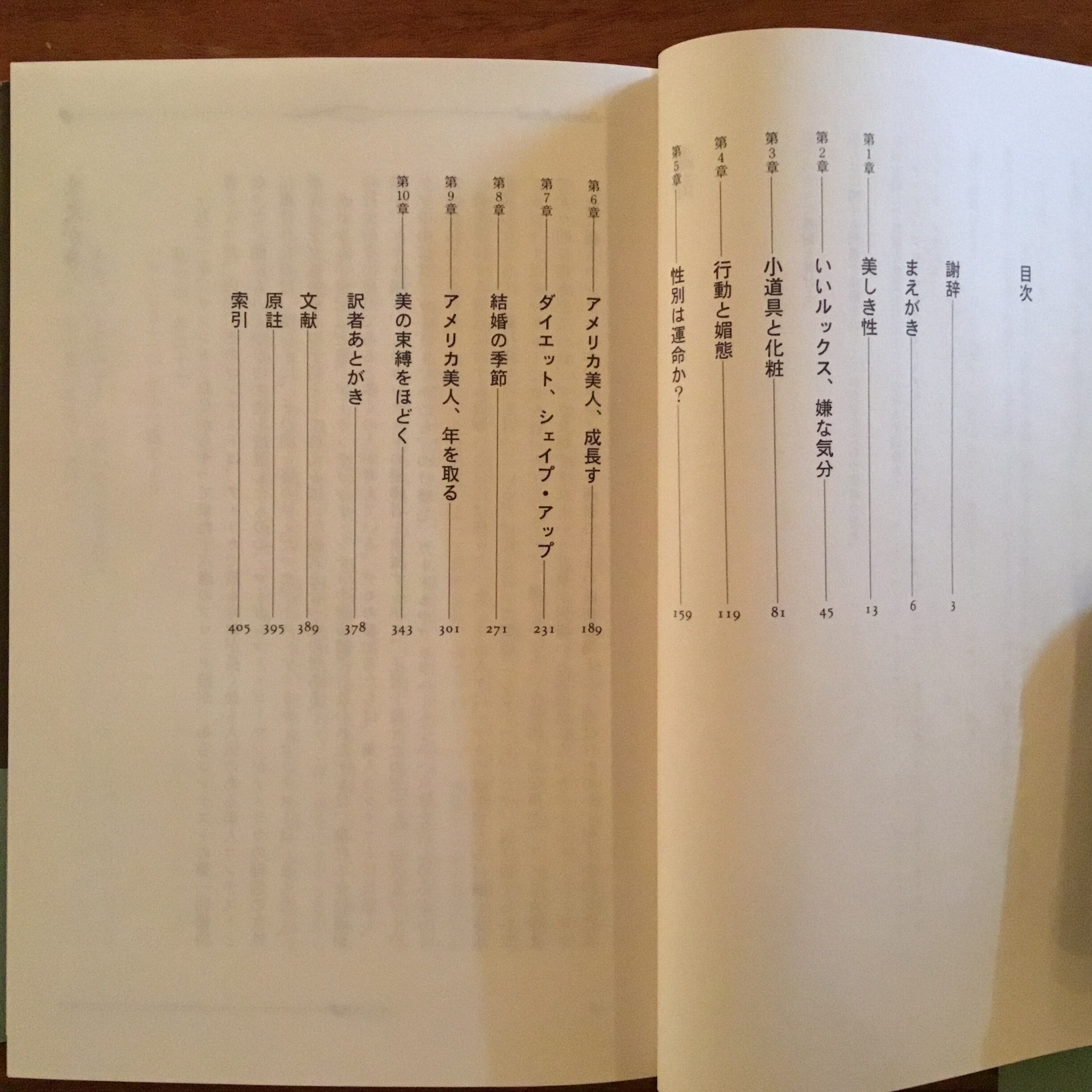 目次

謝辞 3

まえがき 6

第1章 美しき性 13

第2章 いいルックス、嫌な気分 45

第3章 小道具と化粧 81

第4章 行動と媚態 119

第5章 性別は運命か? 159

第6章 アメリカ美人、成長す 189

第7章 ダイエット、シェイプ・アップ 231

第8章 結婚の季節 271

第9章 アメリカ美人、年を取る 301

第10章 美の束縛をほどく 343

訳者あとがき 378

文献 389

原註 395

索引 405